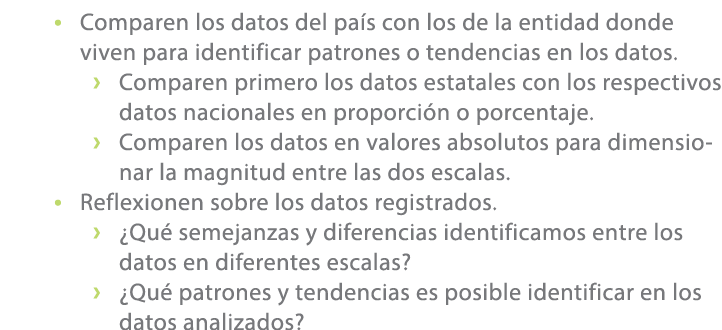 • Comparen los datos del país con los de la entidad donde viven para identificar patrones o tendencias en los datos.
› Comparen primero los datos estatales con los respectivos datos nacionales en proporción o porcentaje.
› Comparen los datos en valores absolutos para dimensionar la magnitud entre las dos escalas.
• Reflexionen sobre los datos registrados.
› ¿Qué semejanzas y diferencias identificamos entre los datos en diferentes escalas?
› ¿Qué patrones y tendencias es posible identificar en los datos analizados?